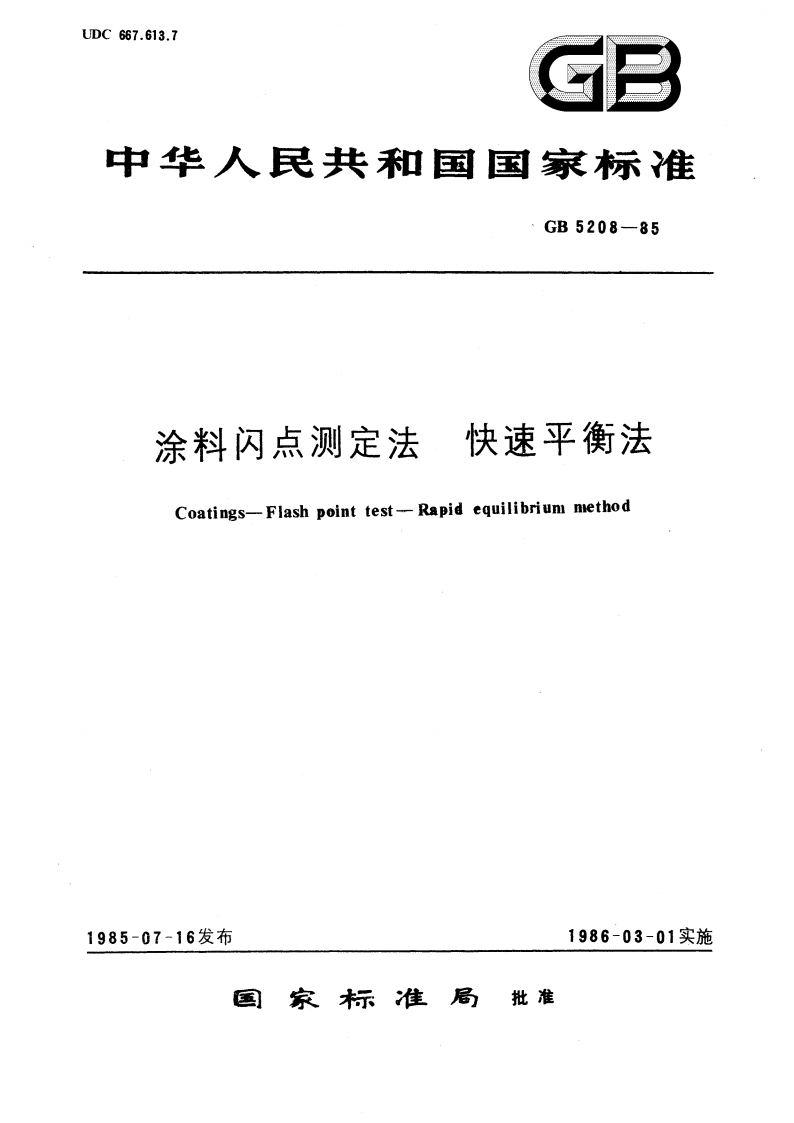 UDC 667.613.7

GB

中华人民共和国国家标准

GB 5208—85

涂料闪点测定法　快速平衡法

Coatings—Flash point test—Rapid equilibrium method

1985-07-16发布

1986-03-01实施

国家标准局　批准